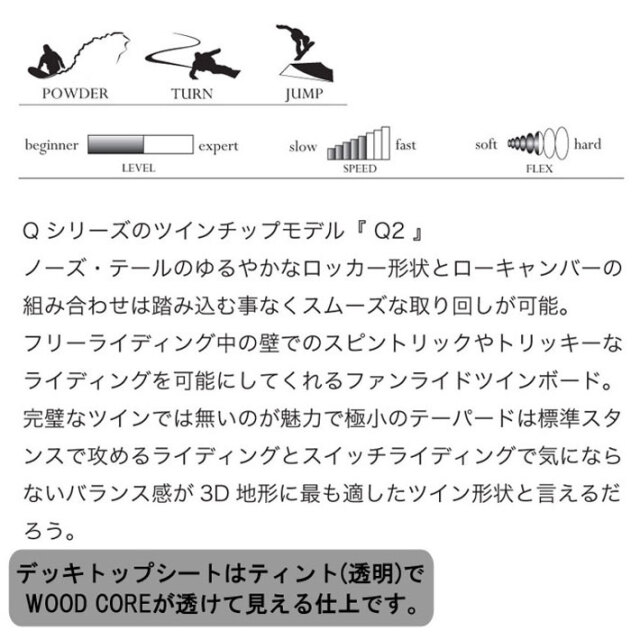 POWDER TURN JUMP

beginner expert
LEVEL

slow fast
SPEED

soft hard
FLEX

Qシリーズのツインチップモデル『Q2』
ノーズ・テールのゆるやかなロッカー形状とローキャンバーの組み合わせは踏み込む事なくスムーズな取り回しが可能。
フリーライディング中の壁でのスピントリックやトリッキーなライディングを可能にしてくれるファンライドツインボード。
完璧なツインでは無いのが魅力で極小のテーパードは標準スタンスで攻めるライディングとスイッチライディングで気にならないバランス感が3D地形に最も適したツイン形状と言えるだろう。

デッキトップシートはティント(透明)で
WOOD COREが透けて見える仕上です。